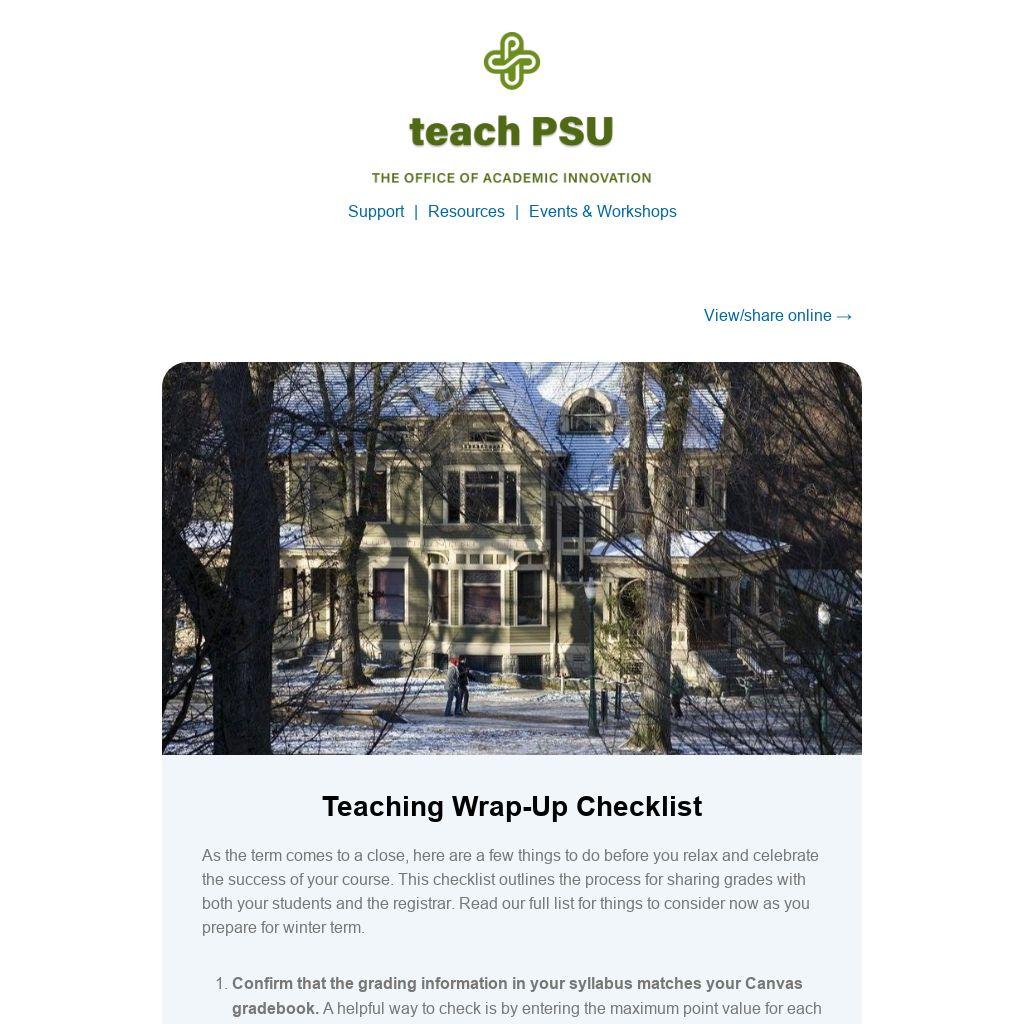 teach PSU

THE OFFICE OF ACADEMIC INNOVATION

Support | Resources | Events & Workshops

View/share online →

Teaching Wrap-Up Checklist

As the term comes to a close, here are a few things to do before you relax and celebrate the success of your course. This checklist outlines the process for sharing grades with both your students and the registrar. Read our full list for things to consider now as you prepare for winter term.

1. **Confirm that the grading information in your syllabus matches your Canvas gradebook.** A helpful way to check is by entering the maximum point value for each